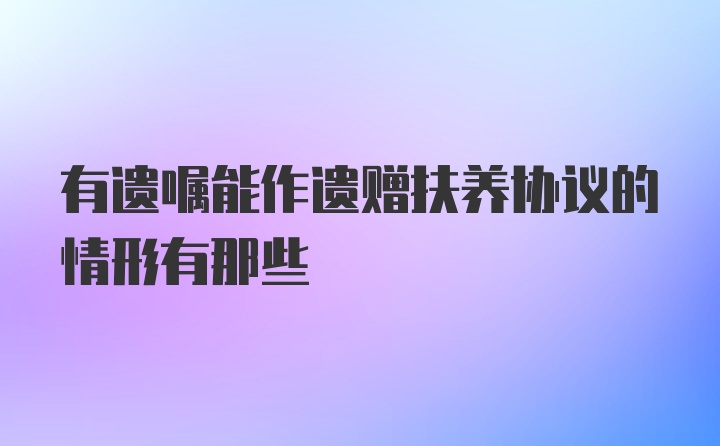 有遗嘱能作遗赠扶养协议的情形有那些